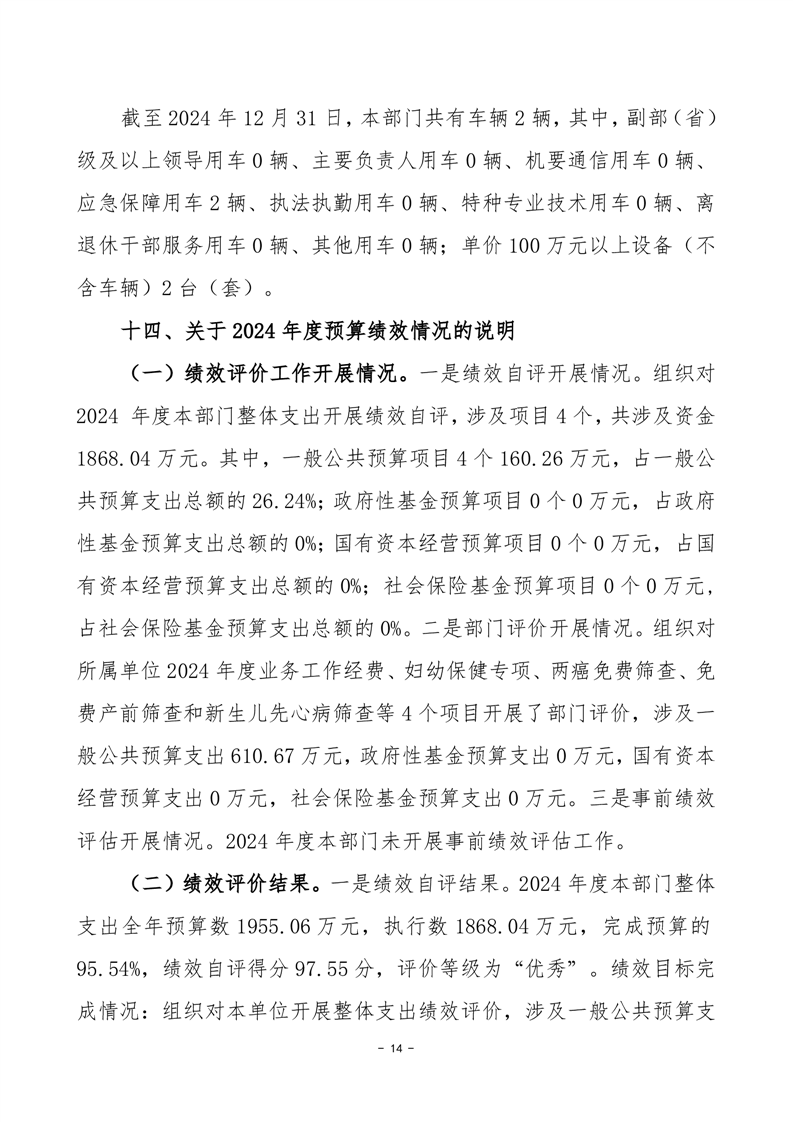 截至 2024 年 12 月 31 日，本部门共有车辆 2 辆，其中，副部（省）级及以上领导用车 0 辆、主要负责人用车 0 辆、机要通信用车 0 辆、应急保障用车 2 辆、执法执勤用车 0 辆、特种专业技术用车 0 辆、离退休干部服务用车 0 辆、其他用车 0 辆；单价 100 万元以上设备（不含车辆）2 台（套）。

十四、关于 2024 年度预算绩效情况的说明

（一）绩效评价工作开展情况。一是绩效自评开展情况。组织对 2024 年度本部门整体支出开展绩效自评，涉及项目 4 个，共涉及资金 1868.04 万元。其中，一般公共预算项目 4 个 160.26 万元，占一般公共预算支出总额的 26.24%；政府性基金预算项目 0 个 0 万元，占政府性基金预算支出总额的 0%；国有资本经营预算项目 0 个 0 万元，占国有资本经营预算支出总额的 0%；社会保险基金预算项目 0 个 0 万元，占社会保险基金预算支出总额的 0%。二是部门评价开展情况。组织对所属单位 2024 年度业务工作经费、妇幼保健专项、两癌免费筛查、免费产前筛查和新生儿先心病筛查等 4 个项目开展了部门评价，涉及一般公共预算支出 610.67 万元，政府性基金预算支出 0 万元，国有资本经营预算支出 0 万元，社会保险基金预算支出 0 万元。三是事前绩效评估开展情况。2024 年度本部门未开展事前绩效评估工作。

（二）绩效评价结果。一是绩效自评结果。2024 年度本部门整体支出全年预算数 1955.06 万元，执行数 1868.04 万元，完成预算的 95.54%，绩效自评得分 97.55 分，评价等级为“优秀”。绩效目标完成情况：组织对本单位开展整体支出绩效评价，涉及一般公共预算支

- 14 -